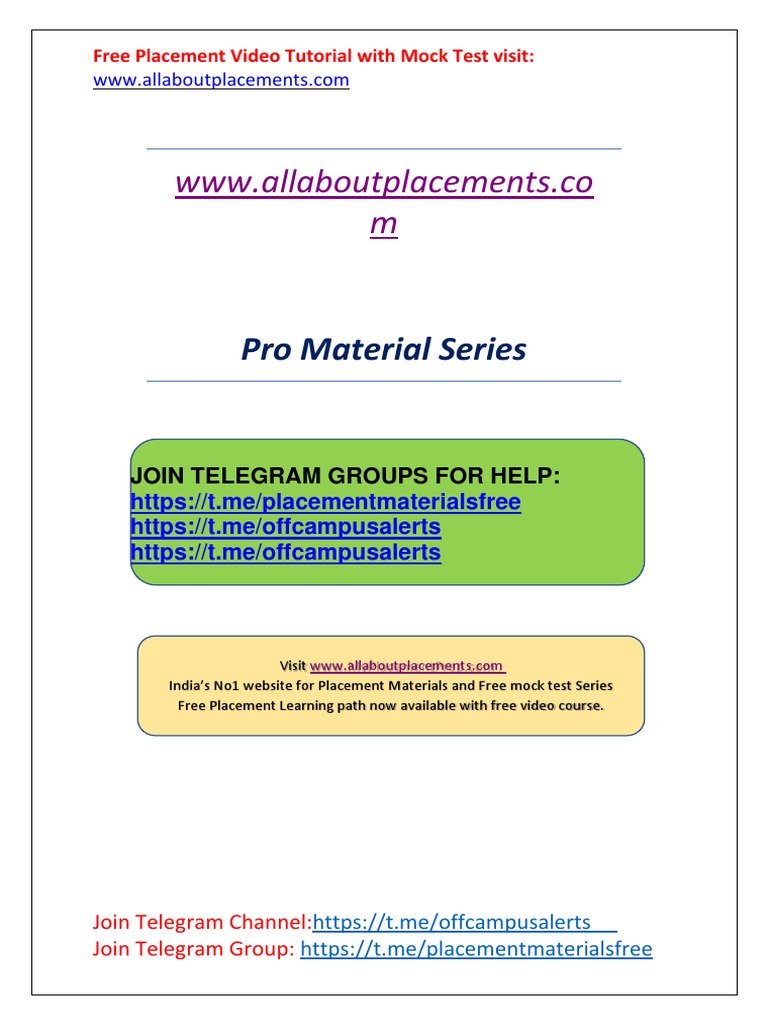 Free Placement Video Tutorial with Mock Test visit:
www.allaboutplacements.com

www.allaboutplacements.com

Pro Material Series

JOIN TELEGRAM GROUPS FOR HELP:
https://t.me/placementmaterialsfree
https://t.me/offcampusalerts
https://t.me/offcampusalerts

Visit www.allaboutplacements.com
India's No1 website for Placement Materials and Free mock test Series
Free Placement Learning path now available with free video course.

Join Telegram Channel:https://t.me/offcampusalerts
Join Telegram Group: https://t.me/placementmaterialsfree